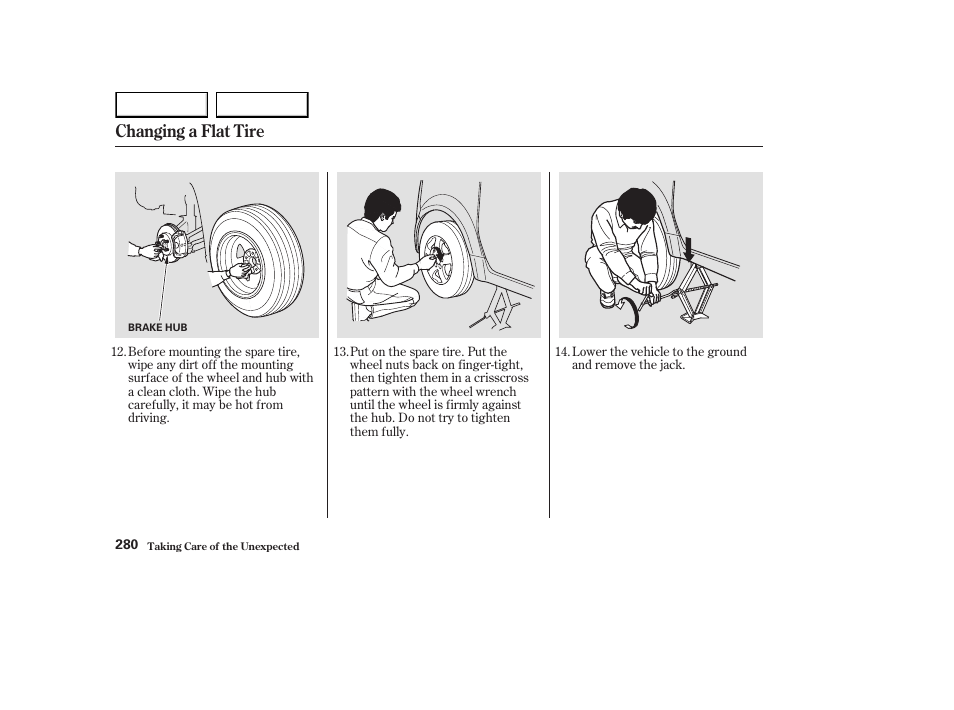 Changing a Flat Tire

BRAKE HUB

12. Before mounting the spare tire, wipe any dirt off the mounting surface of the wheel and hub with a clean cloth. Wipe the hub carefully, it may be hot from driving.

13. Put on the spare tire. Put the wheel nuts back on finger-tight, then tighten them in a crisscross pattern with the wheel wrench until the wheel is firmly against the hub. Do not try to tighten them fully.

14. Lower the vehicle to the ground and remove the jack.

280 Taking Care of the Unexpected